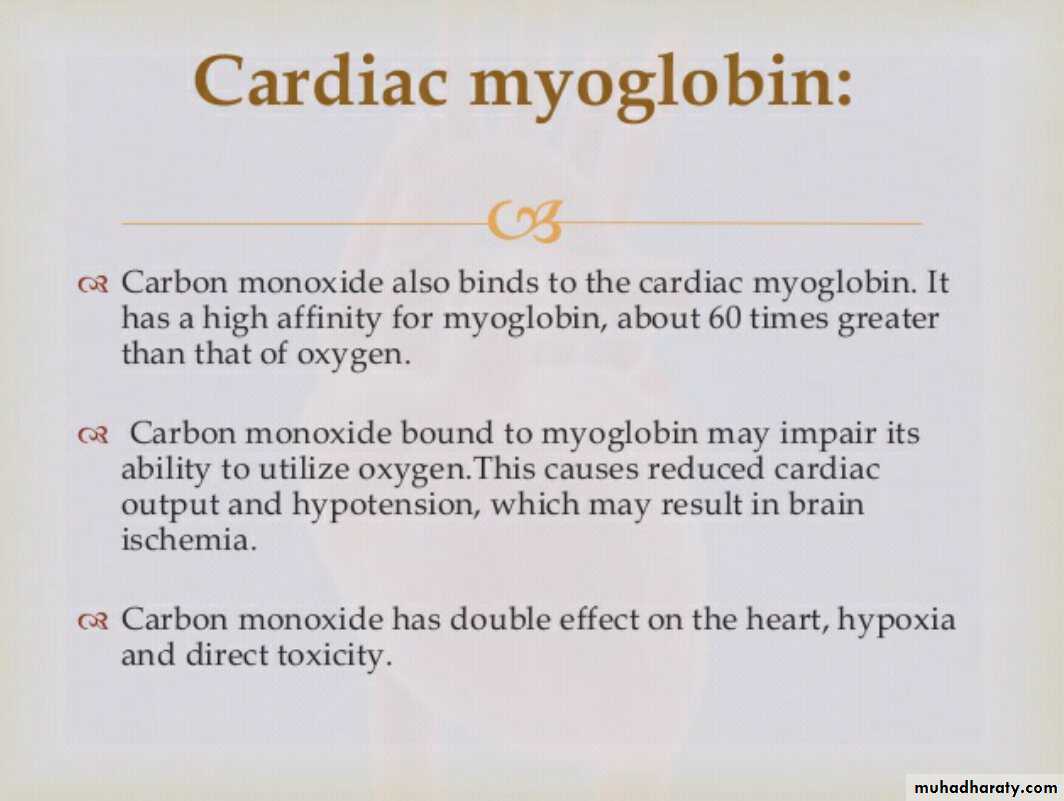 Cardiac myoglobin:

Carbon monoxide also binds to the cardiac myoglobin. It has a high affinity for myoglobin, about 60 times greater than that of oxygen.

Carbon monoxide bound to myoglobin may impair its ability to utilize oxygen.This causes reduced cardiac output and hypotension, which may result in brain ischemia.

Carbon monoxide has double effect on the heart, hypoxia and direct toxicity.

muhadharaty.com